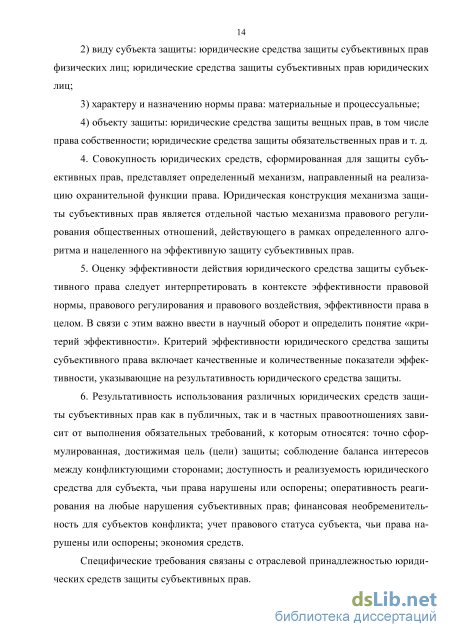 14

2) виду субъекта защиты: юридические средства защиты субъективных прав физических лиц; юридические средства защиты субъективных прав юридических лиц;

3) характеру и назначению нормы права: материальные и процессуальные;

4) объекту защиты: юридические средства защиты вещных прав, в том числе права собственности; юридические средства защиты обязательственных прав и т. д.

4. Совокупность юридических средств, сформированная для защиты субъективных прав, представляет определенный механизм, направленный на реализацию охранительной функции права. Юридическая конструкция механизма защиты субъективных прав является отдельной частью механизма правового регулирования общественных отношений, действующего в рамках определенного алгоритма и нацеленного на эффективную защиту субъективных прав.

5. Оценку эффективности действия юридического средства защиты субъективного права следует интерпретировать в контексте эффективности правовой нормы, правового регулирования и правового воздействия, эффективности права в целом. В связи с этим важно ввести в научный оборот и определить понятие «критерий эффективности». Критерий эффективности юридического средства защиты субъективного права включает качественные и количественные показатели эффективности, указывающие на результативность юридического средства защиты.

6. Результативность использования различных юридических средств защиты субъективных прав как в публичных, так и в частных правоотношениях зависит от выполнения обязательных требований, к которым относятся: точно сформулированная, достижимая цель (цели) защиты; соблюдение баланса интересов между конфликтующими сторонами; доступность и реализуемость юридического средства для субъекта, чьи права нарушены или оспорены; оперативность реагирования на любые нарушения субъективных прав; финансовая необременительность для субъектов конфликта; учет правового статуса субъекта, чьи права нарушены или оспорены; экономия средств.

Специфические требования связаны с отраслевой принадлежностью юридических средств защиты субъективных прав.

dsLib.net
библиотека диссертаций